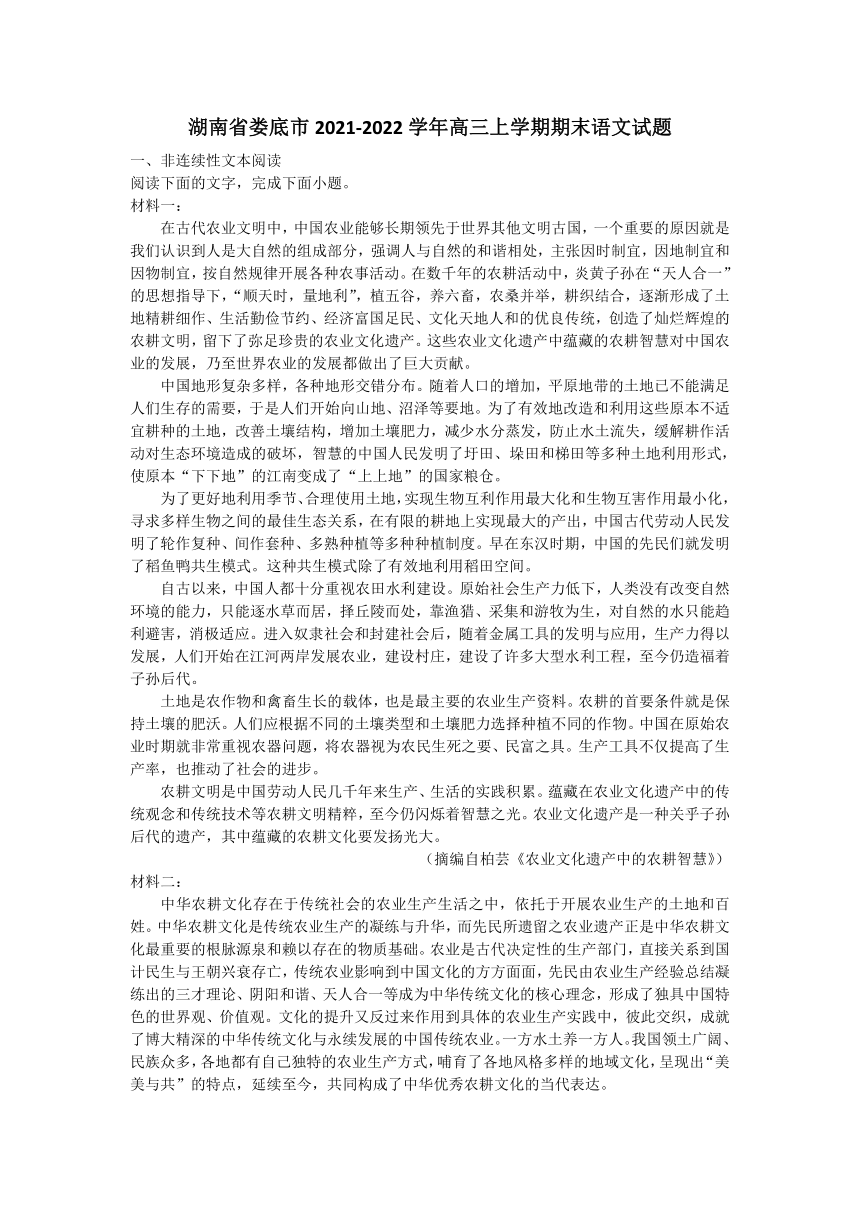 湖南省娄底市 2021-2022 学年高三上学期期末语文试题

一、非连续性文本阅读

阅读下面的文字，完成下面小题。

材料一：

在古代农业文明中，中国农业能够长期领先于世界其他文明古国，一个重要的原因就是我们认识到人是大自然的组成部分，强调人与自然的和谐相处，主张因时制宜，因地制宜和因物制宜，按自然规律开展各种农事活动。在数千年的农耕活动中，炎黄子孙在“天人合一”的思想指导下，“顺天时，量地利”，植五谷，养六畜，农桑并举，耕织结合，逐渐形成了土地精耕细作、生活勤俭节约、经济富国足民、文化天地人和的优良传统，创造了灿烂辉煌的农耕文明，留下了弥足珍贵的农业文化遗产。这些农业文化遗产中蕴藏的农耕智慧对中国农业的发展，乃至世界农业的发展都做出了巨大贡献。

中国地形复杂多样，各种地形交错分布。随着人口的增加，平原地带的土地已不能满足人们生存的需要，于是人们开始向山地、沼泽等要地。为了有效地改造和利用这些原本不适宜耕种的土地，改善土壤结构，增加土壤肥力，减少水分蒸发，防止水土流失，缓解耕作活动对生态环境造成的破坏，智慧的中国人民发明了圩田、垛田和梯田等多种土地利用形式，使原本“下下地”的江南变成了“上上地”的国家粮仓。

为了更好地利用季节、合理使用土地，实现生物互利作用最大化和生物互害作用最小化，寻求多样生物之间的最佳生态关系，在有限的耕地上实现最大的产出，中国古代劳动人民发明了轮作复种、间作套种、多熟种植等多种种植制度。早在东汉时期，中国的先民们就发明了稻鱼鸭共生模式。这种共生模式除了有效地利用稻田空间。

自古以来，中国人都十分重视农田水利建设。原始社会生产力低下，人类没有改变自然环境的能力，只能逐水草而居，择丘陵而处，靠渔猎、采集和游牧为生，对自然的水只能趋利避害，消极适应。进入奴隶社会和封建社会后，随着金属工具的发明与应用，生产力得以发展，人们开始在江河两岸发展农业，建设村庄，建设了许多大型水利工程，至今仍造福着子孙后代。

土地是农作物和禽畜生长的载体，也是最主要的农业生产资料。农耕的首要条件就是保持土壤的肥沃。人们应根据不同的土壤类型和土壤肥力选择种植不同的作物。中国在原始农业时期就非常重视农器问题，将农器视为农民生死之要、民富之具。生产工具不仅提高了生产率，也推动了社会的进步。

农耕文明是中国劳动人民几千年来生产、生活的实践积累。蕴藏在农业文化遗产中的传统观念和传统技术等农耕文明精粹，至今仍闪烁着智慧之光。农业文化遗产是一种关乎子孙后代的遗产，其中蕴藏的农耕文化要发扬光大。

（摘编自柏芸《农业文化遗产中的农耕智慧》）

材料二：

中华农耕文化存在于传统社会的农业生产生活之中，依托于开展农业生产的土地和百姓。中华农耕文化是传统农业生产的凝练与升华，而先民所遗留之农业遗产正是中华农耕文化最重要的根脉源泉和赖以存在的物质基础。农业是古代决定性的生产部门，直接关系到国计民生与王朝兴衰存亡，传统农业影响到中国文化的方方面面，先民由农业生产经验总结凝练出的三才理论、阴阳和谐、天人合一等成为中华传统文化的核心理念，形成了独具中国特色的世界观、价值观。文化的提升又反过来作用到具体的农业生产实践中，彼此交织，成就了博大精深的中华传统文化与永续发展的中国传统农业。一方水土养一方人。我国领土广阔、民族众多，各地都有自己独特的农业生产方式，哺育了各地风格多样的地域文化，呈现出“美美与共”的特点，延续至今，共同构成了中华优秀农耕文化的当代表达。